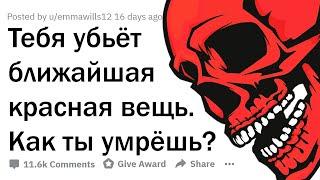 Posted by u/emmawills12 16 days ago

Тебя убьёт ближайшая красная вещь. Как ты умрёшь?

11.6k Comments Give Award Share ...